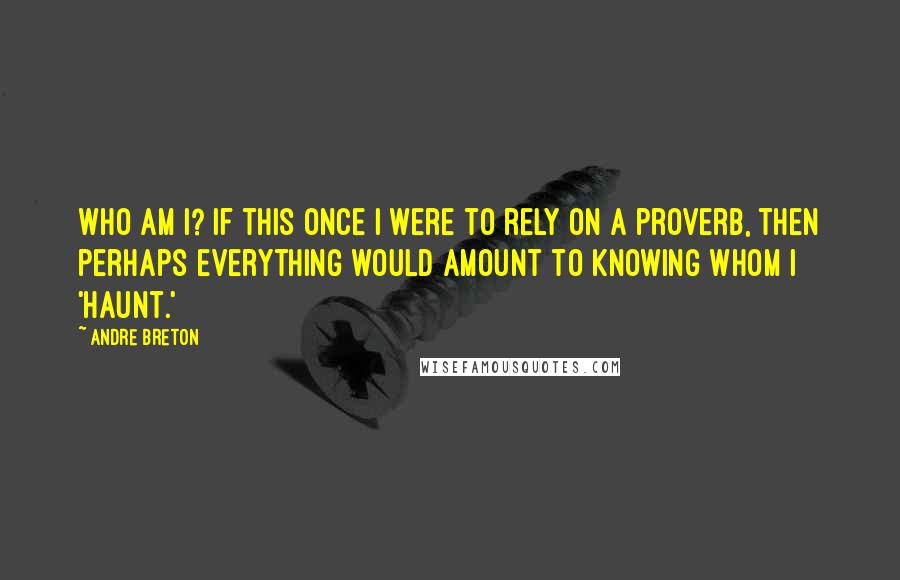 WHO AM I? IF THIS ONCE I WERE TO RELY ON A PROVERB, THEN PERHAPS EVERYTHING WOULD AMOUNT TO KNOWING WHOM I 'HAUNT.'

~ ANDRE BRETON

WISEFAMOUSQUOTES.COM